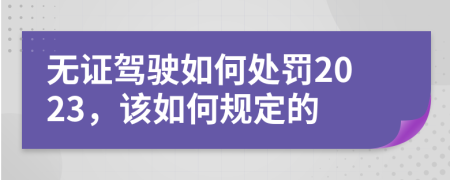 无证驾驶如何处罚2023，该如何规定的